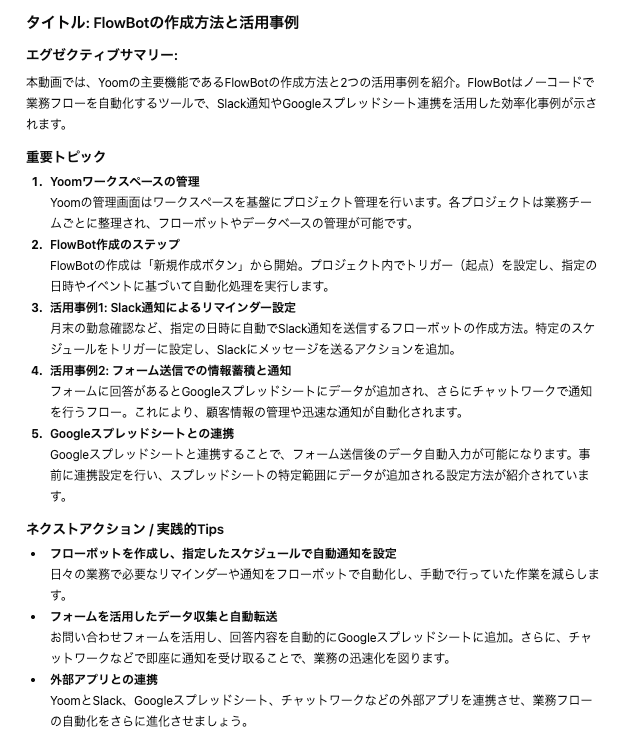 タイトル: FlowBotの作成方法と活用事例

エグゼクティブサマリー:

本動画では、Yoomの主要機能であるFlowBotの作成方法と2つの活用事例を紹介。FlowBotはノーコードで業務フローを自動化するツールで、Slack通知やGoogleスプレッドシート連携を活用した効率化事例が示されます。

重要トピック

1. Yoomワークスペースの管理
Yoomの管理画面はワークスペースを基盤にプロジェクト管理を行います。各プロジェクトは業務チームごとに整理され、フローボットやデータベースの管理が可能です。

2. FlowBot作成のステップ
FlowBotの作成は「新規作成ボタン」から開始。プロジェクト内でトリガー（起点）を設定し、指定の日時やイベントに基づいて自動化処理を実行します。

3. 活用事例1: Slack通知によるリマインダー設定
月末の勤怠確認など、指定の日時に自動でSlack通知を送信するフローボットの作成方法。特定のスケジュールをトリガーに設定し、Slackにメッセージを送るアクションを追加。

4. 活用事例2: フォーム送信での情報蓄積と通知
フォームに回答があるとGoogleスプレッドシートにデータが追加され、さらにチャットワークで通知を行うフロー。これにより、顧客情報の管理や迅速な通知が自動化されます。

5. Googleスプレッドシートとの連携
Googleスプレッドシートと連携することで、フォーム送信後のデータ自動入力が可能になります。事前に連携設定を行い、スプレッドシートの特定範囲にデータが追加される設定方法が紹介されています。

ネクストアクション / 実践的Tips

• フローボットを作成し、指定したスケジュールで自動通知を設定
日々の業務で必要なリマインダーや通知をフローボットで自動化し、手動で行っていた作業を減らします。

• フォームを活用したデータ収集と自動転送
お問い合わせフォームを活用し、回答内容を自動的にGoogleスプレッドシートに追加。さらに、チャットワークなどで即座に通知を受け取ることで、業務の迅速化を図ります。

• 外部アプリとの連携
YoomとSlack、Googleスプレッドシート、チャットワークなどの外部アプリを連携させ、業務フローの自動化をさらに進化させましょう。